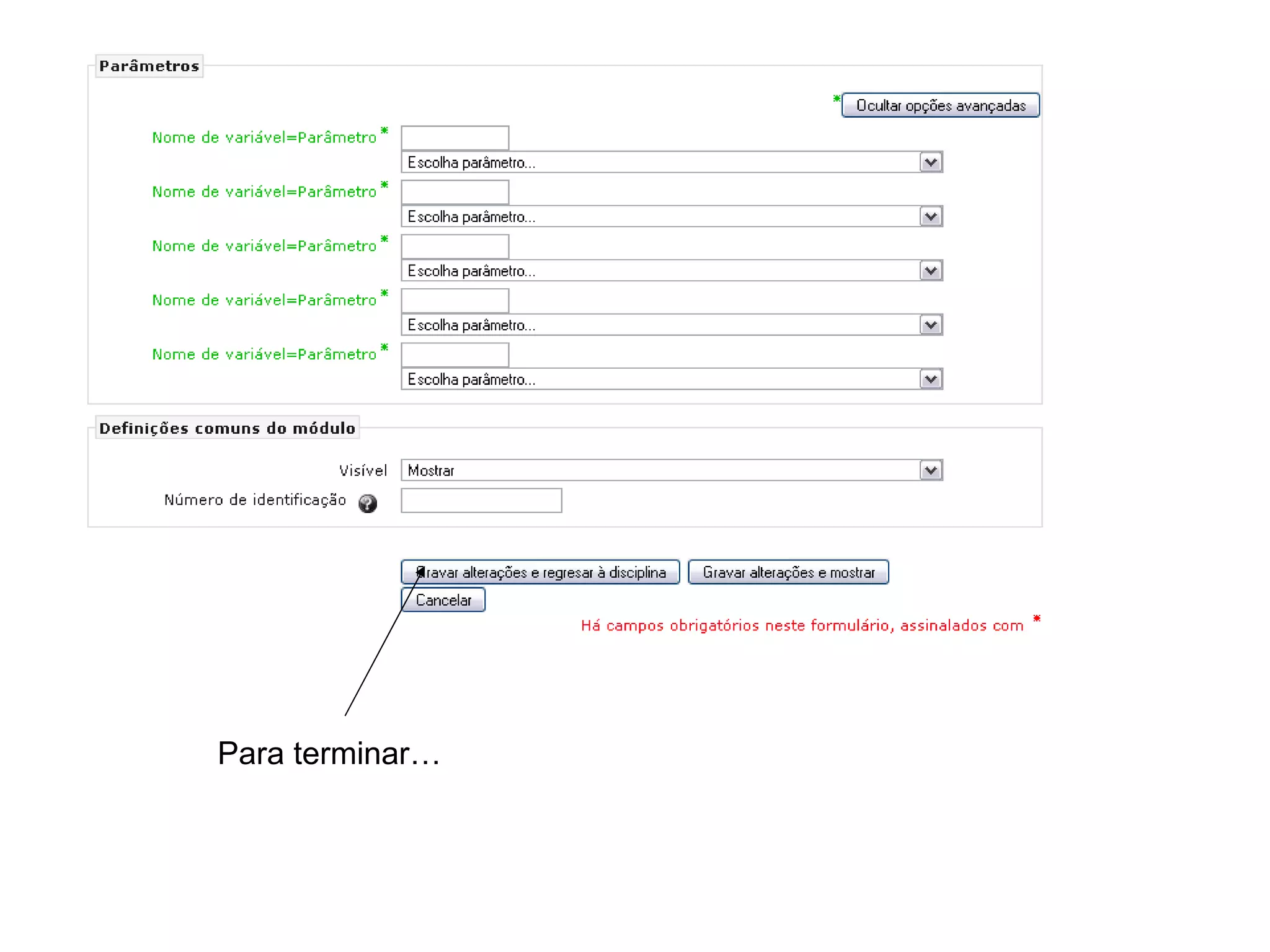 Parâmetros

* Ocultar opções avançadas

Nome de variável=Parâmetro *
Escolha parâmetro...

Nome de variável=Parâmetro *
Escolha parâmetro...

Nome de variável=Parâmetro *
Escolha parâmetro...

Nome de variável=Parâmetro *
Escolha parâmetro...

Nome de variável=Parâmetro *
Escolha parâmetro...

Definições comuns do módulo

Visível Mostrar

Número de identificação

Gravar alterações e regresar à disciplina Gravar alterações e mostrar

Cancelar

Há campos obrigatórios neste formulário, assinalados com *

Para terminar…